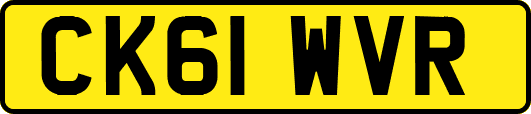 CK61 WVR